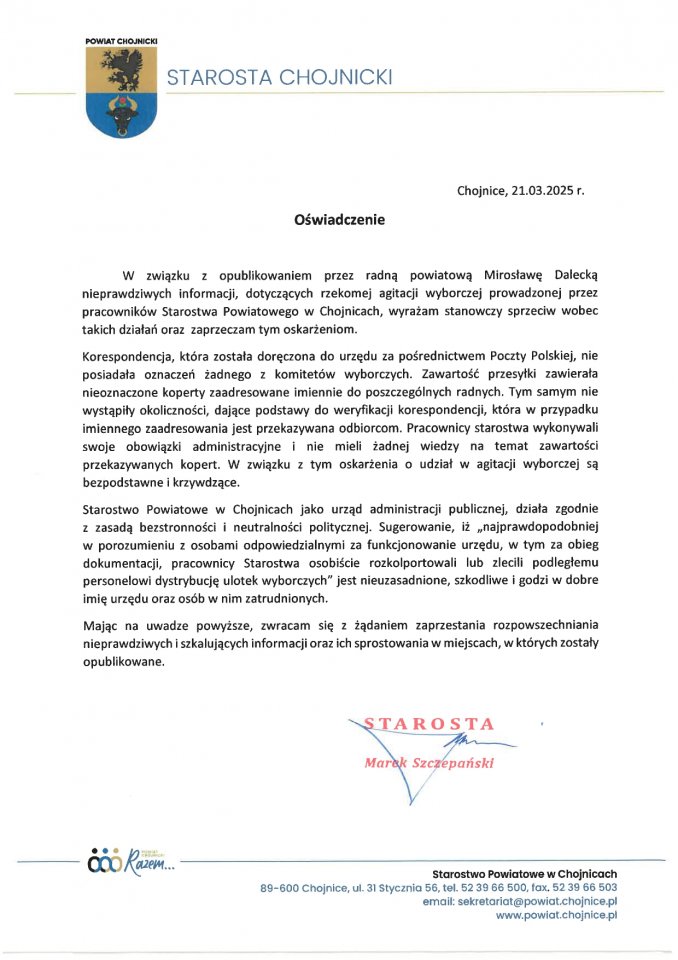 POWIAT CHOJNICKI

STAROSTA CHOJNICKI

Chojnice, 21.03.2025 r.

Oświadczenie

W związku z opublikowaniem przez radną powiatową Mirosławę Dalecką nieprawdziwych informacji, dotyczących rzekomej agitacji wyborczej prowadzonej przez pracowników Starostwa Powiatowego w Chojnicach, wyrażam stanowczy sprzeciw wobec takich działań oraz zaprzeczam tym oskarżeniom.

Korespondencja, która została doręczona do urzędu za pośrednictwem Poczty Polskiej, nie posiadała oznaczeń żadnego z komitetów wyborczych. Zawartość przesyłki zawierała nieoznaczone koperty zaadresowane imiennie do poszczególnych radnych. Tym samym nie wystąpiły okoliczności, dające podstawy do weryfikacji korespondencji, która w przypadku imiennego zaadresowania jest przekazywana odbiorcom. Pracownicy starostwa wykonywali swoje obowiązki administracyjne i nie mieli żadnej wiedzy na temat zawartości przekazywanych kopert. W związku z tym oskarżenia o udział w agitacji wyborczej są bezpodstawne i krzywdzące.

Starostwo Powiatowe w Chojnicach jako urząd administracji publicznej, działa zgodnie z zasadą bezstronności i neutralności politycznej. Sugerowanie, iż „najprawdopodobniej w porozumieniu z osobami odpowiedzialnymi za funkcjonowanie urzędu, w tym za obieg dokumentacji, pracownicy Starostwa osobiście rozkolportowali lub zlecili podległemu personelowi dystrybucję ulotek wyborczych" jest nieuzasadnione, szkodliwe i godzi w dobre imię urzędu oraz osób w nim zatrudnionych.

Mając na uwadze powyższe, zwracam się z żądaniem zaprzestania rozpowszechniania nieprawdziwych i szkalujących informacji oraz ich sprostowania w miejscach, w których zostały opublikowane.

STAROSTA
Marek Szczepański

Razem...

Starostwo Powiatowe w Chojnicach
89-600 Chojnice, ul. 31 Stycznia 56, tel. 52 39 66 500, fax. 52 39 66 503
email: sekretariat@powiat.chojnice.pl
www.powiat.chojnice.pl